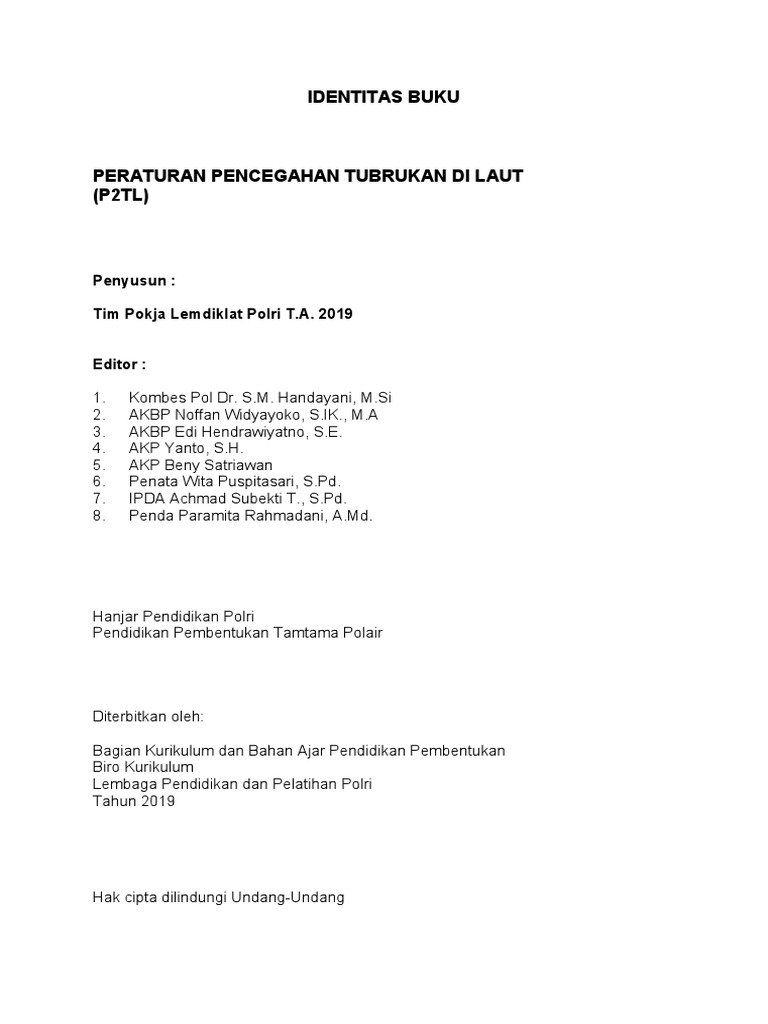 IDENTITAS BUKU

PERATURAN PENCEGAHAN TUBRUKAN DI LAUT (P2TL)

Penyusun :

Tim Pokja Lemdiklat Polri T.A. 2019

Editor :

1. Kombes Pol Dr. S.M. Handayani, M.Si
2. AKBP Noffan Widyayoko, S.IK., M.A
3. AKBP Edi Hendrawiyatno, S.E.
4. AKP Yanto, S.H.
5. AKP Beny Satriawan
6. Penata Wita Puspitasari, S.Pd.
7. IPDA Achmad Subekti T., S.Pd.
8. Penda Paramita Rahmadani, A.Md.

Hanjar Pendidikan Polri
Pendidikan Pembentukan Tamtama Polair

Diterbitkan oleh:

Bagian Kurikulum dan Bahan Ajar Pendidikan Pembentukan
Biro Kurikulum
Lembaga Pendidikan dan Pelatihan Polri
Tahun 2019

Hak cipta dilindungi Undang-Undang